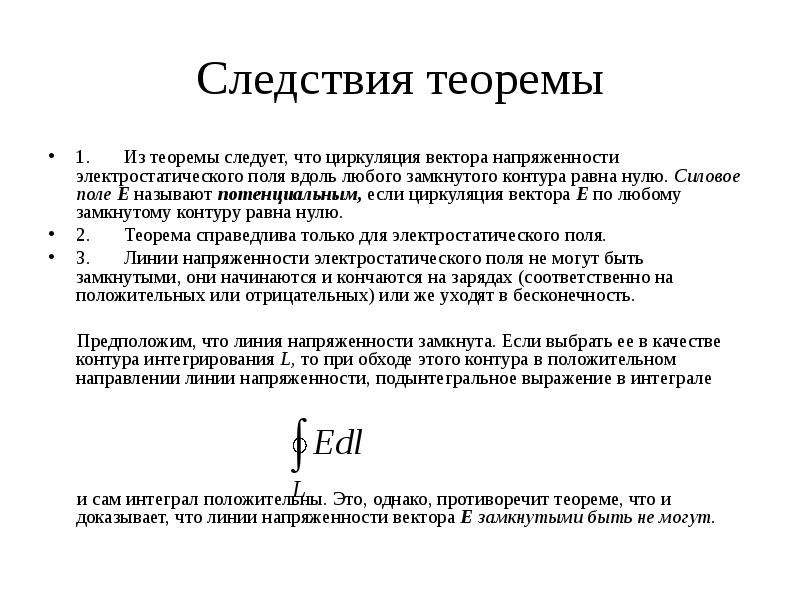 Следствия теоремы

• 1. Из теоремы следует, что циркуляция вектора напряженности электростатического поля вдоль любого замкнутого контура равна нулю. Силовое поле E называют потенциальным, если циркуляция вектора E по любому замкнутому контуру равна нулю.
• 2. Теорема справедлива только для электростатического поля.
• 3. Линии напряженности электростатического поля не могут быть замкнутыми, они начинаются и кончаются на зарядах (соответственно на положительных или отрицательных) или же уходят в бесконечность.

Предположим, что линия напряженности замкнута. Если выбрать ее в качестве контура интегрирования L, то при обходе этого контура в положительном направлении линии напряженности, подынтегральное выражение в интеграле

$\oint_L Edl$

и сам интеграл положительны. Это, однако, противоречит теореме, что и доказывает, что линии напряженности вектора E замкнутыми быть не могут.